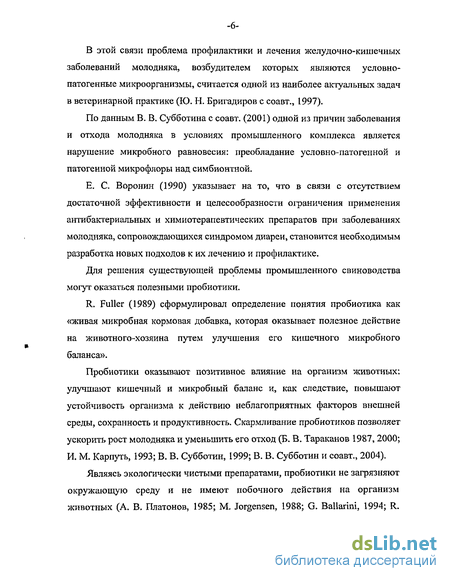 -6-

В этой связи проблема профилактики и лечения желудочно-кишечных заболеваний молодняка, возбудителем которых являются условно-патогенные микроорганизмы, считается одной из наиболее актуальных задач в ветеринарной практике (Ю. Н. Бригадиров с соавт., 1997).

По данным В. В. Субботина с соавт. (2001) одной из причин заболевания и отхода молодняка в условиях промышленного комплекса является нарушение микробного равновесия: преобладание условно-патогенной и патогенной микрофлоры над симбионтной.

Е. С. Воронин (1990) указывает на то, что в связи с отсутствием достаточной эффективности и целесообразности ограничения применения антибактериальных и химиотерапевтических препаратов при заболеваниях молодняка, сопровождающихся синдромом диареи, становится необходимым разработка новых подходов к их лечению и профилактике.

Для решения существующей проблемы промышленного свиноводства могут оказаться полезными пробиотики.

R. Fuller (1989) сформулировал определение понятия пробиотика как «живая микробная кормовая добавка, которая оказывает полезное действие на животного-хозяина путем улучшения его кишечного микробного баланса».

Пробиотики оказывают позитивное влияние на организм животных: улучшают кишечный и микробный баланс и, как следствие, повышают устойчивость организма к действию неблагоприятных факторов внешней среды, сохранность и продуктивность. Скармливание пробиотиков позволяет ускорить рост молодняка и уменьшить его отход (Б. В. Тараканов 1987, 2000; И. М. Карпуть, 1993; В. В. Субботин, 1999; В. В. Субботин и соавт., 2004).

Являясь экологически чистыми препаратами, пробиотики не загрязняют окружающую среду и не имеют побочного действия на организм животных (А. В. Платонов, 1985; M. Jorgensen, 1988; G. Ballarini, 1994; R.

dsLib.net
библиотека диссертаций